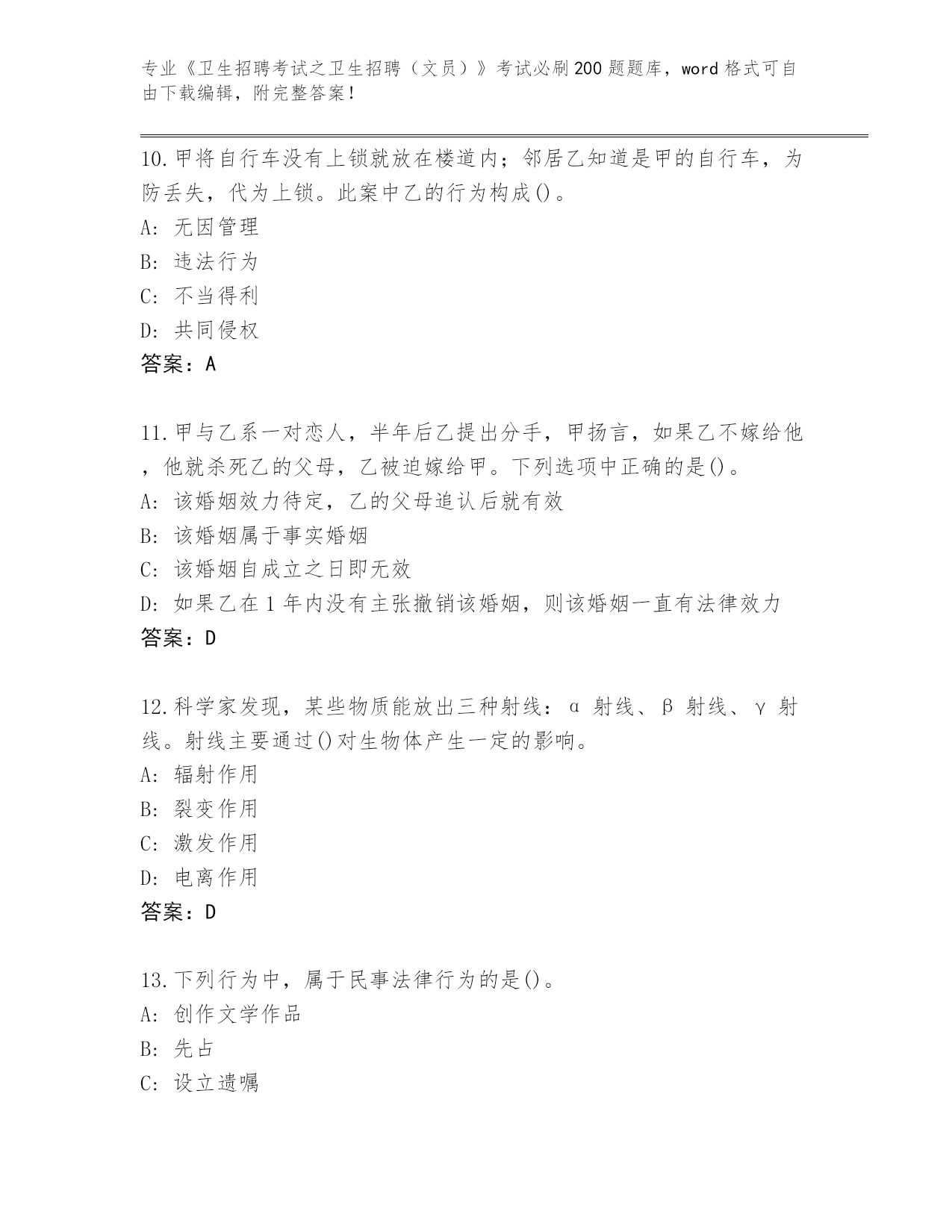 专业《卫生招聘考试之卫生招聘（文员）》考试必刷200题题库，word格式可自由下载编辑，附完整答案！

10.甲将自行车没有上锁就放在楼道内；邻居乙知道是甲的自行车，为防丢失，代为上锁。此案中乙的行为构成()。
A: 无因管理
B: 违法行为
C: 不当得利
D: 共同侵权
答案：A

11.甲与乙系一对恋人，半年后乙提出分手，甲扬言，如果乙不嫁给他，他就杀死乙的父母，乙被迫嫁给甲。下列选项中正确的是()。
A: 该婚姻效力待定，乙的父母追认后就有效
B: 该婚姻属于事实婚姻
C: 该婚姻自成立之日即无效
D: 如果乙在1年内没有主张撤销该婚姻，则该婚姻一直有法律效力
答案：D

12.科学家发现，某些物质能放出三种射线：α 射线、β 射线、γ 射线。射线主要通过()对生物体产生一定的影响。
A: 辐射作用
B: 裂变作用
C: 激发作用
D: 电离作用
答案：D

13.下列行为中，属于民事法律行为的是()。
A: 创作文学作品
B: 先占
C: 设立遗嘱